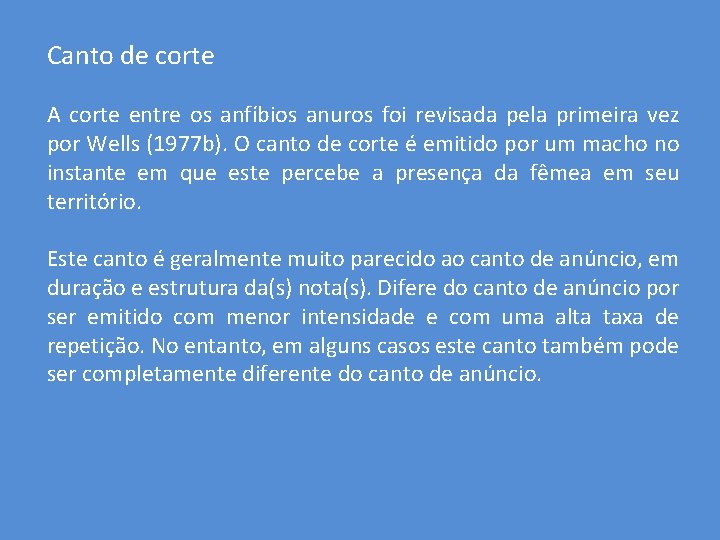 Canto de corte

A corte entre os anfíbios anuros foi revisada pela primeira vez por Wells (1977b). O canto de corte é emitido por um macho no instante em que este percebe a presença da fêmea em seu território.

Este canto é geralmente muito parecido ao canto de anúncio, em duração e estrutura da(s) nota(s). Difere do canto de anúncio por ser emitido com menor intensidade e com uma alta taxa de repetição. No entanto, em alguns casos este canto também pode ser completamente diferente do canto de anúncio.